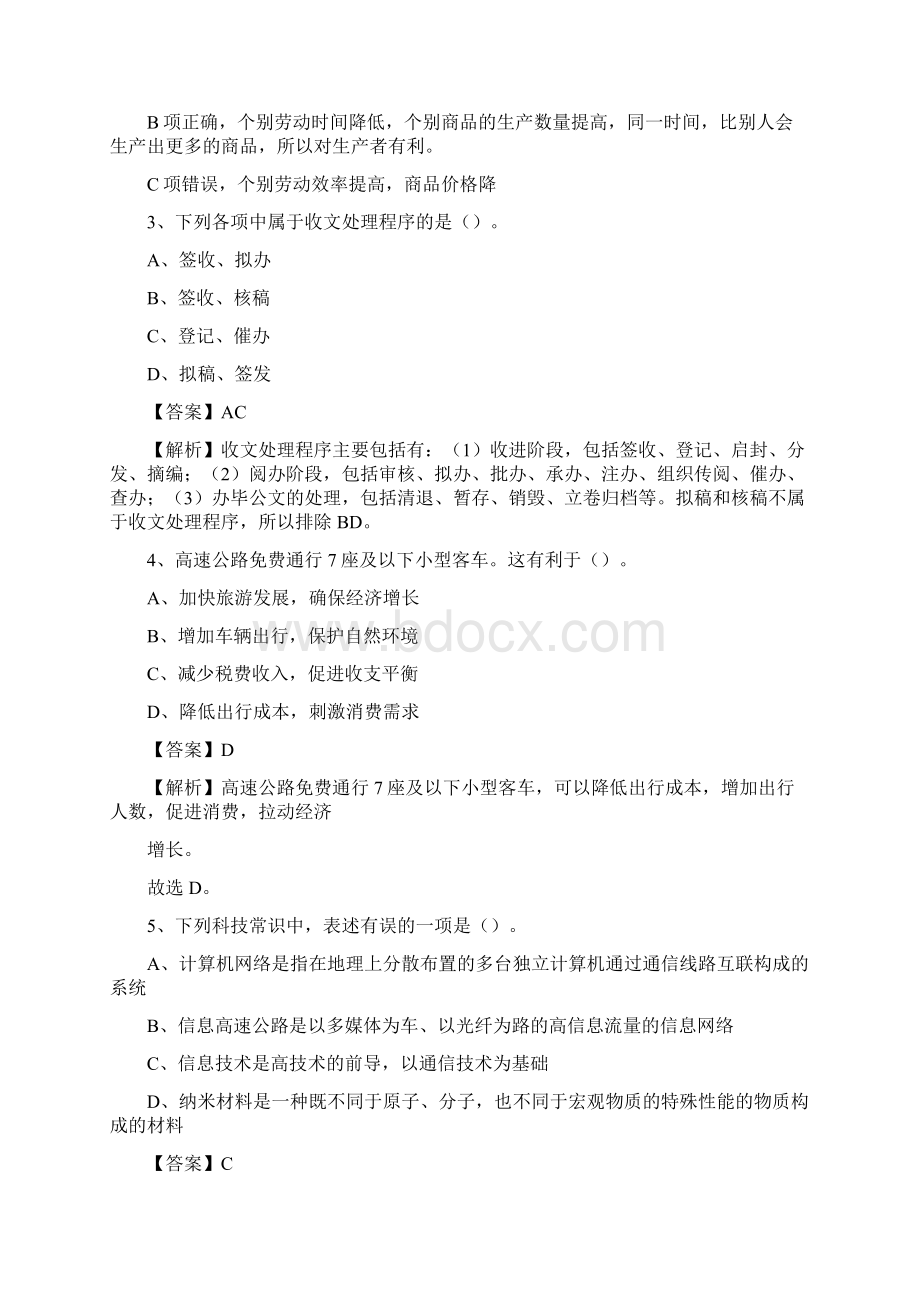 B 项正确，个别劳动时间降低，个别商品的生产数量提高，同一时间，比别人会生产出更多的商品，所以对生产者有利。

C 项错误，个别劳动效率提高，商品价格降

3、下列各项中属于收文处理程序的是（）。

A、签收、拟办

B、签收、核稿

C、登记、催办

D、拟稿、签发

【答案】AC

【解析】收文处理程序主要包括有：（1）收进阶段，包括签收、登记、启封、分发、摘编；（2）阅办阶段，包括审核、拟办、批办、承办、注办、组织传阅、催办、查办；（3）办毕公文的处理，包括清退、暂存、销毁、立卷归档等。拟稿和核稿不属于收文处理程序，所以排除 BD。

4、高速公路免费通行 7 座及以下小型客车。这有利于（）。

A、加快旅游发展，确保经济增长

B、增加车辆出行，保护自然环境

C、减少税费收入，促进收支平衡

D、降低出行成本，刺激消费需求

【答案】D

【解析】高速公路免费通行 7 座及以下小型客车，可以降低出行成本，增加出行人数，促进消费，拉动经济

增长。

故选 D。

5、下列科技常识中，表述有误的一项是（）。

A、计算机网络是指在地理上分散布置的多台独立计算机通过通信线路互联构成的系统

B、信息高速公路是以多媒体为车、以光纤为路的高信息流量的信息网络

C、信息技术是高技术的前导，以通信技术为基础

D、纳米材料是一种既不同于原子、分子，也不同于宏观物质的特殊性能的物质构成的材料

【答案】C

www.bdocx.com